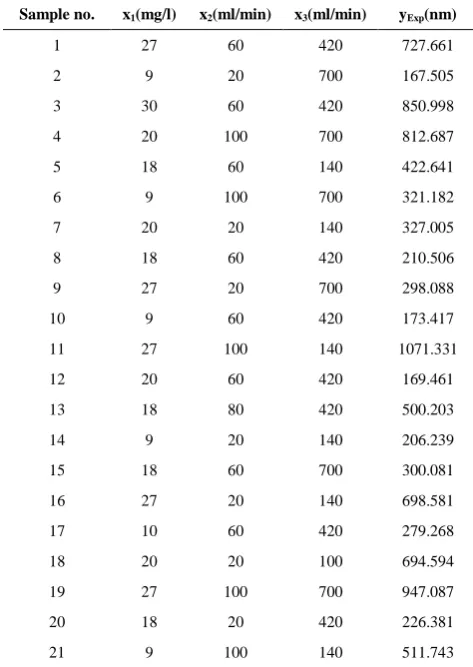 | Sample no. | $x_1$(mg/l) | $x_2$(ml/min) | $x_3$(ml/min) | $y_{Exp}$(nm) |
|---|---|---|---|---|
| 1 | 27 | 60 | 420 | 727.661 |
| 2 | 9 | 20 | 700 | 167.505 |
| 3 | 30 | 60 | 420 | 850.998 |
| 4 | 20 | 100 | 700 | 812.687 |
| 5 | 18 | 60 | 140 | 422.641 |
| 6 | 9 | 100 | 700 | 321.182 |
| 7 | 20 | 20 | 140 | 327.005 |
| 8 | 18 | 60 | 420 | 210.506 |
| 9 | 27 | 20 | 700 | 298.088 |
| 10 | 9 | 60 | 420 | 173.417 |
| 11 | 27 | 100 | 140 | 1071.331 |
| 12 | 20 | 60 | 420 | 169.461 |
| 13 | 18 | 80 | 420 | 500.203 |
| 14 | 9 | 20 | 140 | 206.239 |
| 15 | 18 | 60 | 700 | 300.081 |
| 16 | 27 | 20 | 140 | 698.581 |
| 17 | 10 | 60 | 420 | 279.268 |
| 18 | 20 | 20 | 100 | 694.594 |
| 19 | 27 | 100 | 700 | 947.087 |
| 20 | 18 | 20 | 420 | 226.381 |
| 21 | 9 | 100 | 140 | 511.743 |